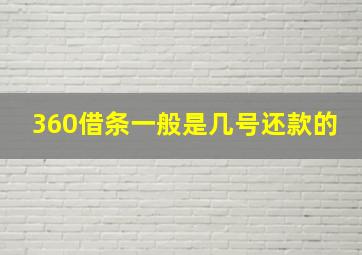 360借条一般是几号还款的